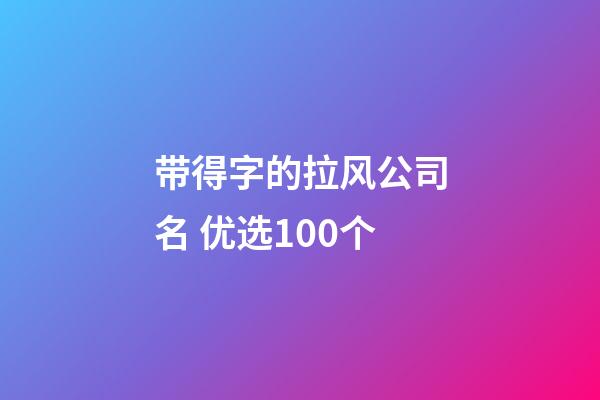 带得字的拉风公司名 优选100个